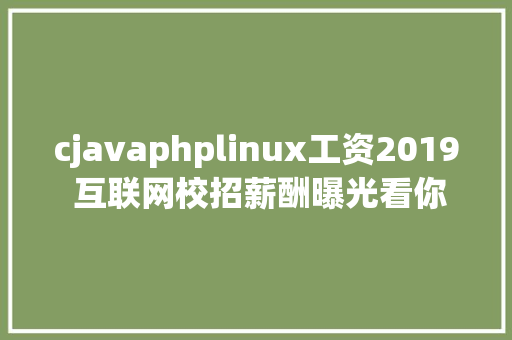 cjavaphplinux工资2019互联网校招薪酬曝光看你